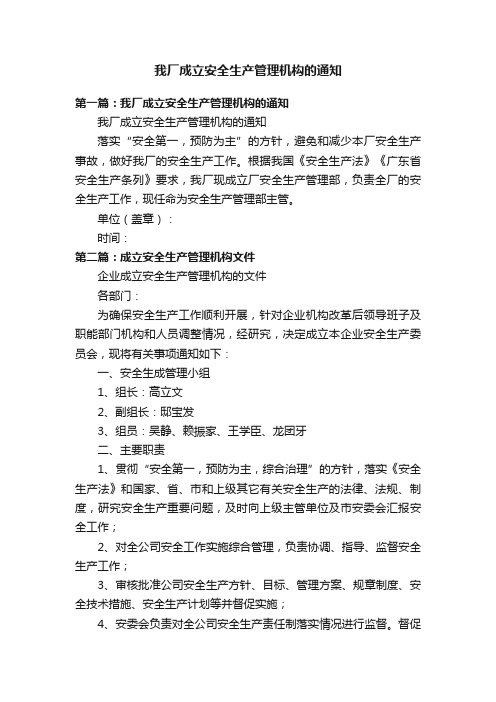 我厂成立安全生产管理机构的通知

第一篇：我厂成立安全生产管理机构的通知

我厂成立安全生产管理机构的通知

落实“安全第一，预防为主”的方针，避免和减少本厂安全生产事故，做好我厂的安全生产工作。根据我国《安全生产法》《广东省安全生产条列》要求，我厂现成立厂安全生产管理部，负责全厂的安全生产工作，现任命为安全生产管理部主管。

单位（盖章）：

时间：

第二篇：成立安全生产管理机构文件

企业成立安全生产管理机构的文件

各部门：

为确保安全生产工作顺利开展，针对企业机构改革后领导班子及职能部门机构和人员调整情况，经研究，决定成立本企业安全生产委员会，现将有关事项通知如下：

一、安全生成管理小组

1、组长：高立文

2、副组长：邸宝发

3、组员：吴静、赖振家、王学臣、龙团牙

二、主要职责

1、贯彻“安全第一，预防为主，综合治理”的方针，落实《安全生产法》和国家、省、市和上级其它有关安全生产的法律、法规、制度，研究安全生产重要问题，及时向上级主管单位及市安委会汇报安全工作；

2、对全公司安全工作实施综合管理，负责协调、指导、监督安全生产工作；

3、审核批准公司安全生产方针、目标、管理方案、规章制度、安全技术措施、安全生产计划等并督促实施；

4、安委会负责对全公司安全生产责任制落实情况进行监督。督促